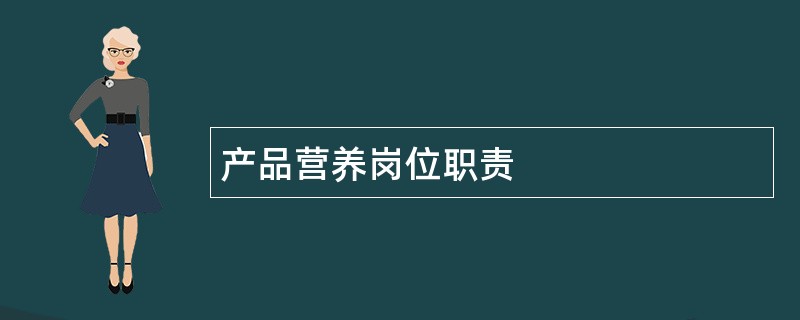 产品营养岗位职责